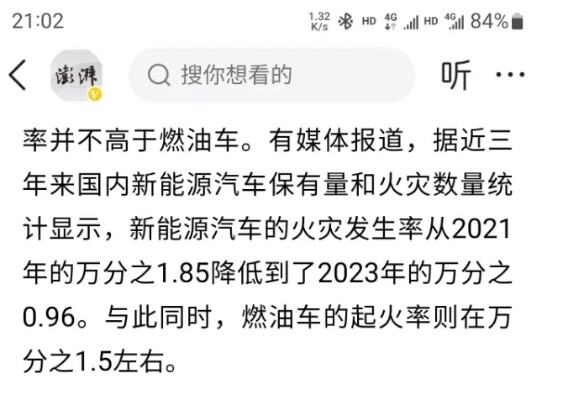 21:02 1.32 K/s HD 4G HD 4G 84%

澎湃

搜你想看的

听 ···

率并不高于燃油车。有媒体报道，据近三年来国内新能源汽车保有量和火灾数量统计显示，新能源汽车的火灾发生率从2021年的万分之1.85降低到了2023年的万分之0.96。与此同时，燃油车的起火率则在万分之1.5左右。